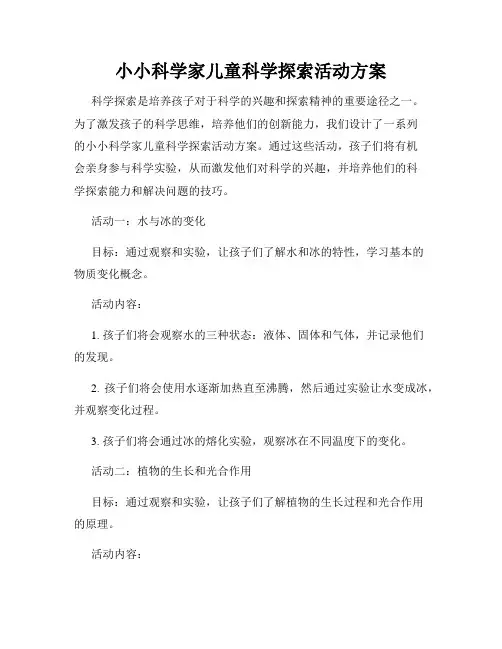 小小科学家儿童科学探索活动方案

科学探索是培养孩子对于科学的兴趣和探索精神的重要途径之一。为了激发孩子的科学思维，培养他们的创新能力，我们设计了一系列的小小科学家儿童科学探索活动方案。通过这些活动，孩子们将有机会亲身参与科学实验，从而激发他们对科学的兴趣，并培养他们的科学探索能力和解决问题的技巧。

活动一：水与冰的变化

目标：通过观察和实验，让孩子们了解水和冰的特性，学习基本的物质变化概念。

活动内容：

1. 孩子们将会观察水的三种状态：液体、固体和气体，并记录他们的发现。

2. 孩子们将会使用水逐渐加热直至沸腾，然后通过实验让水变成冰，并观察变化过程。

3. 孩子们将会通过冰的熔化实验，观察冰在不同温度下的变化。

活动二：植物的生长和光合作用

目标：通过观察和实验，让孩子们了解植物的生长过程和光合作用的原理。

活动内容：